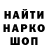 НАЙТИ
НАРКО
ШОП